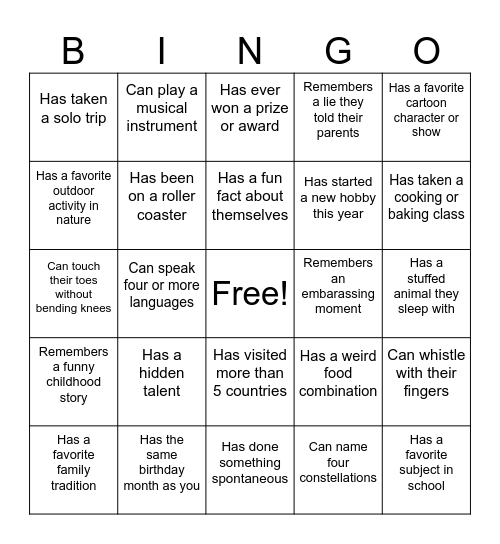 | B | I | N | G | O |
|---|---|---|---|---|
| Has taken a solo trip | Can play a musical instrument | Has ever won a prize or award | Remembers a lie they told their parents | Has a favorite cartoon character or show |
| Has a favorite outdoor activity in nature | Has been on a roller coaster | Has a fun fact about themselves | Has started a new hobby this year | Has taken a cooking or baking class |
| Can touch their toes without bending knees | Can speak four or more languages | Free! | Remembers an embarassing moment | Has a stuffed animal they sleep with |
| Remembers a funny childhood story | Has a hidden talent | Has visited more than 5 countries | Has a weird food combination | Can whistle with their fingers |
| Has a favorite family tradition | Has the same birthday month as you | Has done something spontaneous | Can name four constellations | Has a favorite subject in school |